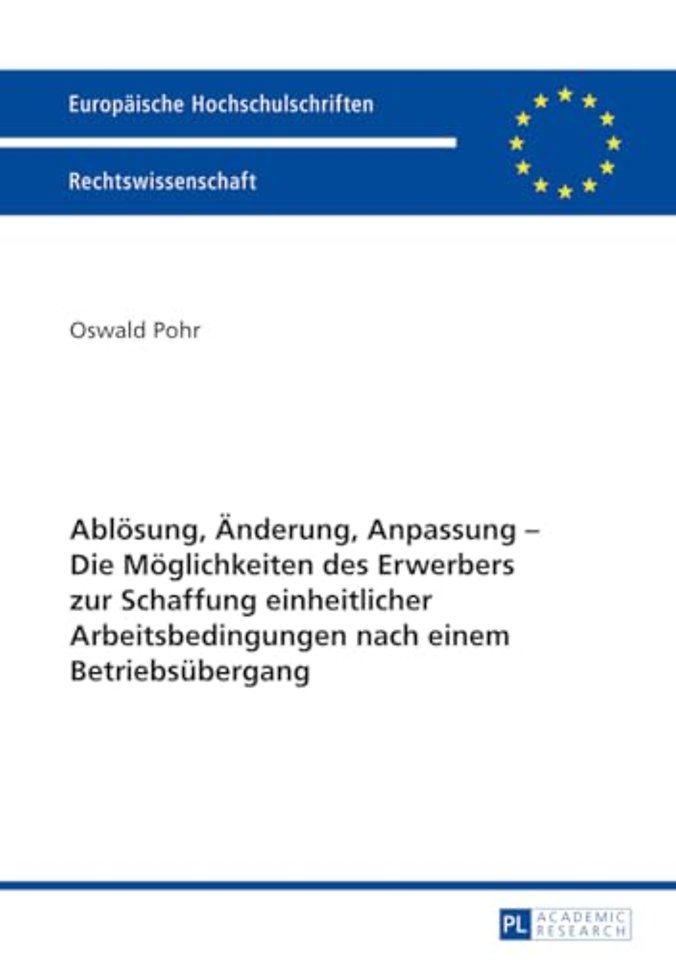 Europäische Hochschulschriften

Rechtswissenschaft

Oswald Pohr

Ablösung, Änderung, Anpassung – Die Möglichkeiten des Erwerbers zur Schaffung einheitlicher Arbeitsbedingungen nach einem Betriebsübergang

PL ACADEMIC RESEARCH